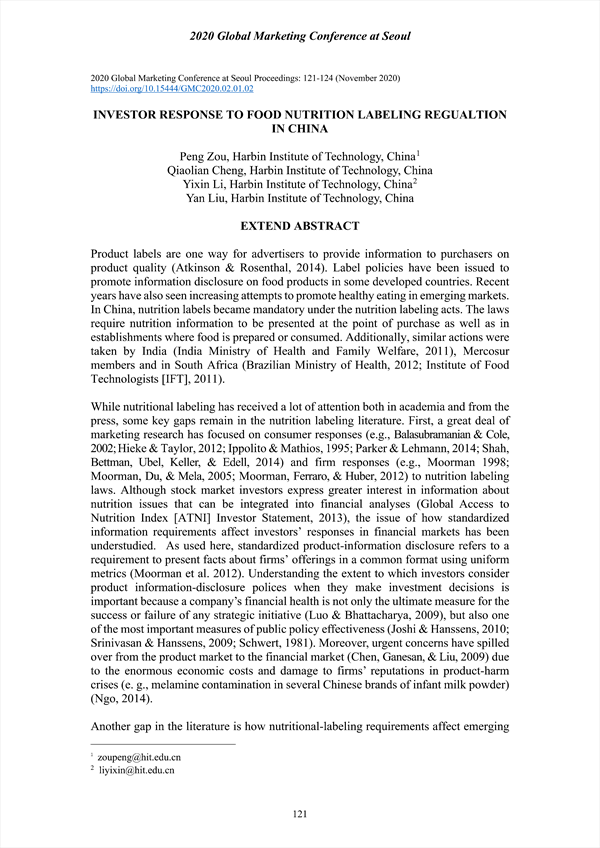 2020 Global Marketing Conference at Seoul

2020 Global Marketing Conference at Seoul Proceedings: 121-124 (November 2020)
https://doi.org/10.15444/GMC2020.02.01.02

INVESTOR RESPONSE TO FOOD NUTRITION LABELING REGUALTION IN CHINA

Peng Zou, Harbin Institute of Technology, China$^1$
Qiaolian Cheng, Harbin Institute of Technology, China
Yixin Li, Harbin Institute of Technology, China$^2$
Yan Liu, Harbin Institute of Technology, China

EXTEND ABSTRACT

Product labels are one way for advertisers to provide information to purchasers on product quality (Atkinson & Rosenthal, 2014). Label policies have been issued to promote information disclosure on food products in some developed countries. Recent years have also seen increasing attempts to promote healthy eating in emerging markets. In China, nutrition labels became mandatory under the nutrition labeling acts. The laws require nutrition information to be presented at the point of purchase as well as in establishments where food is prepared or consumed. Additionally, similar actions were taken by India (India Ministry of Health and Family Welfare, 2011), Mercosur members and in South Africa (Brazilian Ministry of Health, 2012; Institute of Food Technologists [IFT], 2011).

While nutritional labeling has received a lot of attention both in academia and from the press, some key gaps remain in the nutrition labeling literature. First, a great deal of marketing research has focused on consumer responses (e.g., Balasubramanian & Cole, 2002; Hieke & Taylor, 2012; Ippolito & Mathios, 1995; Parker & Lehmann, 2014; Shah, Bettman, Ubel, Keller, & Edell, 2014) and firm responses (e.g., Moorman 1998; Moorman, Du, & Mela, 2005; Moorman, Ferraro, & Huber, 2012) to nutrition labeling laws. Although stock market investors express greater interest in information about nutrition issues that can be integrated into financial analyses (Global Access to Nutrition Index [ATNI] Investor Statement, 2013), the issue of how standardized information requirements affect investors' responses in financial markets has been understudied. As used here, standardized product-information disclosure refers to a requirement to present facts about firms' offerings in a common format using uniform metrics (Moorman et al. 2012). Understanding the extent to which investors consider product information-disclosure polices when they make investment decisions is important because a company's financial health is not only the ultimate measure for the success or failure of any strategic initiative (Luo & Bhattacharya, 2009), but also one of the most important measures of public policy effectiveness (Joshi & Hanssens, 2010; Srinivasan & Hanssens, 2009; Schwert, 1981). Moreover, urgent concerns have spilled over from the product market to the financial market (Chen, Ganesan, & Liu, 2009) due to the enormous economic costs and damage to firms' reputations in product-harm crises (e. g., melamine contamination in several Chinese brands of infant milk powder) (Ngo, 2014).

Another gap in the literature is how nutritional-labeling requirements affect emerging

$^1$ zoupeng@hit.edu.cn
$^2$ liyixin@hit.edu.cn

121